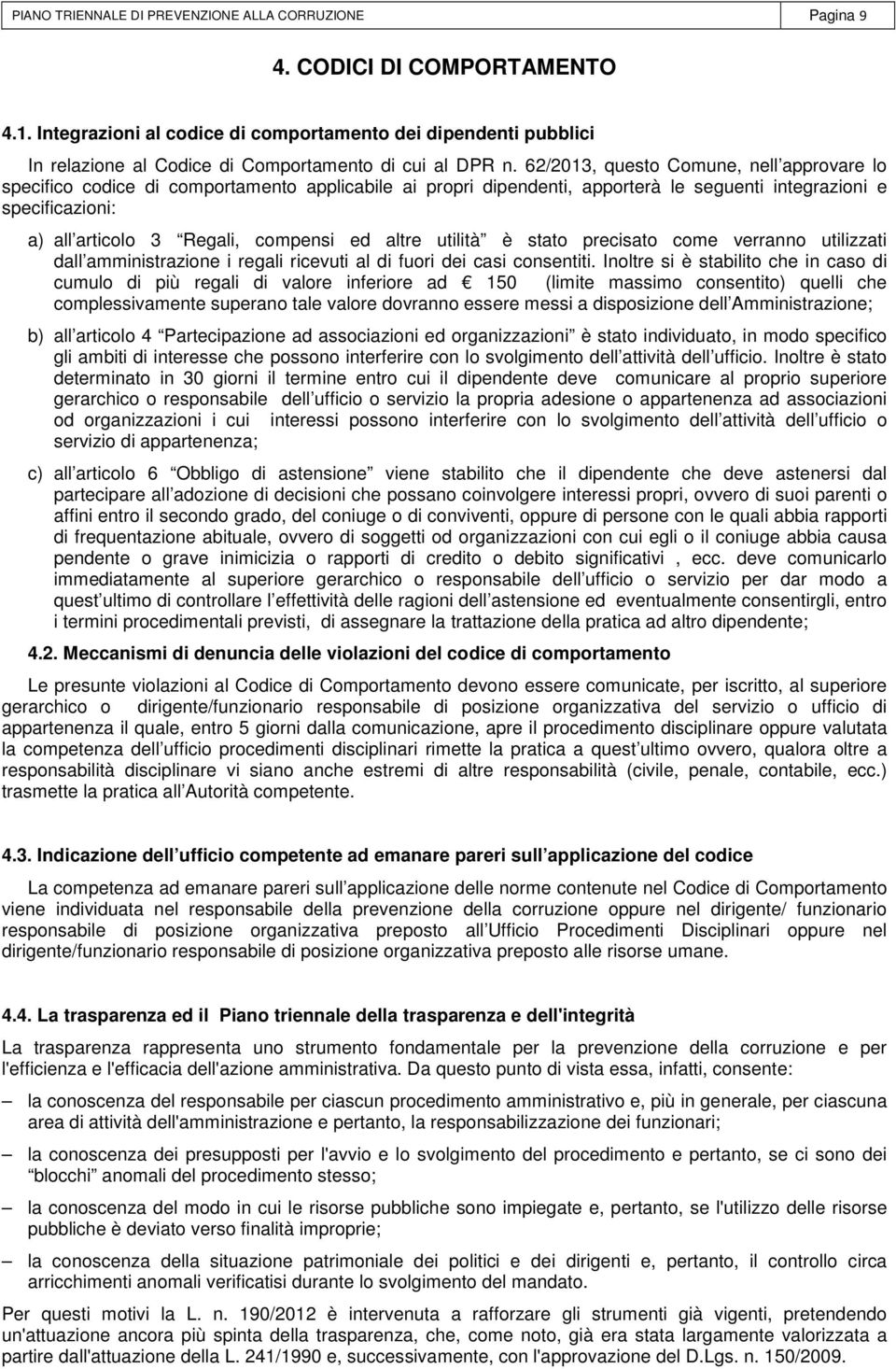 PIANO TRIENNALE DI PREVENZIONE ALLA CORRUZIONE Pagina 9

4. CODICI DI COMPORTAMENTO

4.1. Integrazioni al codice di comportamento dei dipendenti pubblici

In relazione al Codice di Comportamento di cui al DPR n. 62/2013, questo Comune, nell approvare lo specifico codice di comportamento applicabile ai propri dipendenti, apporterà le seguenti integrazioni e specificazioni:

a) all articolo 3 Regali, compensi ed altre utilità è stato precisato come verranno utilizzati dall amministrazione i regali ricevuti al di fuori dei casi consentiti. Inoltre si è stabilito che in caso di cumulo di più regali di valore inferiore ad 150 (limite massimo consentito) quelli che complessivamente superano tale valore dovranno essere messi a disposizione dell Amministrazione;

b) all articolo 4 Partecipazione ad associazioni ed organizzazioni è stato individuato, in modo specifico gli ambiti di interesse che possono interferire con lo svolgimento dell attività dell ufficio. Inoltre è stato determinato in 30 giorni il termine entro cui il dipendente deve comunicare al proprio superiore gerarchico o responsabile dell ufficio o servizio la propria adesione o appartenenza ad associazioni od organizzazioni i cui interessi possono interferire con lo svolgimento dell attività dell ufficio o servizio di appartenenza;

c) all articolo 6 Obbligo di astensione viene stabilito che il dipendente che deve astenersi dal partecipare all adozione di decisioni che possano coinvolgere interessi propri, ovvero di suoi parenti o affini entro il secondo grado, del coniuge o di conviventi, oppure di persone con le quali abbia rapporti di frequentazione abituale, ovvero di soggetti od organizzazioni con cui egli o il coniuge abbia causa pendente o grave inimicizia o rapporti di credito o debito significativi , ecc. deve comunicarlo immediatamente al superiore gerarchico o responsabile dell ufficio o servizio per dar modo a quest ultimo di controllare l effettività delle ragioni dell astensione ed eventualmente consentirgli, entro i termini procedimentali previsti, di assegnare la trattazione della pratica ad altro dipendente;

4.2. Meccanismi di denuncia delle violazioni del codice di comportamento

Le presunte violazioni al Codice di Comportamento devono essere comunicate, per iscritto, al superiore gerarchico o dirigente/funzionario responsabile di posizione organizzativa del servizio o ufficio di appartenenza il quale, entro 5 giorni dalla comunicazione, apre il procedimento disciplinare oppure valutata la competenza dell ufficio procedimenti disciplinari rimette la pratica a quest ultimo ovvero, qualora oltre a responsabilità disciplinare vi siano anche estremi di altre responsabilità (civile, penale, contabile, ecc.) trasmette la pratica all Autorità competente.

4.3. Indicazione dell ufficio competente ad emanare pareri sull applicazione del codice

La competenza ad emanare pareri sull applicazione delle norme contenute nel Codice di Comportamento viene individuata nel responsabile della prevenzione della corruzione oppure nel dirigente/ funzionario responsabile di posizione organizzativa preposto all Ufficio Procedimenti Disciplinari oppure nel dirigente/funzionario responsabile di posizione organizzativa preposto alle risorse umane.

4.4. La trasparenza ed il Piano triennale della trasparenza e dell'integrità

La trasparenza rappresenta uno strumento fondamentale per la prevenzione della corruzione e per l'efficienza e l'efficacia dell'azione amministrativa. Da questo punto di vista essa, infatti, consente:

– la conoscenza del responsabile per ciascun procedimento amministrativo e, più in generale, per ciascuna area di attività dell'amministrazione e pertanto, la responsabilizzazione dei funzionari;

– la conoscenza dei presupposti per l'avvio e lo svolgimento del procedimento e pertanto, se ci sono dei blocchi anomali del procedimento stesso;

– la conoscenza del modo in cui le risorse pubbliche sono impiegate e, pertanto, se l'utilizzo delle risorse pubbliche è deviato verso finalità improprie;

– la conoscenza della situazione patrimoniale dei politici e dei dirigenti e, pertanto, il controllo circa arricchimenti anomali verificatisi durante lo svolgimento del mandato.

Per questi motivi la L. n. 190/2012 è intervenuta a rafforzare gli strumenti già vigenti, pretendendo un'attuazione ancora più spinta della trasparenza, che, come noto, già era stata largamente valorizzata a partire dall'attuazione della L. 241/1990 e, successivamente, con l'approvazione del D.Lgs. n. 150/2009.